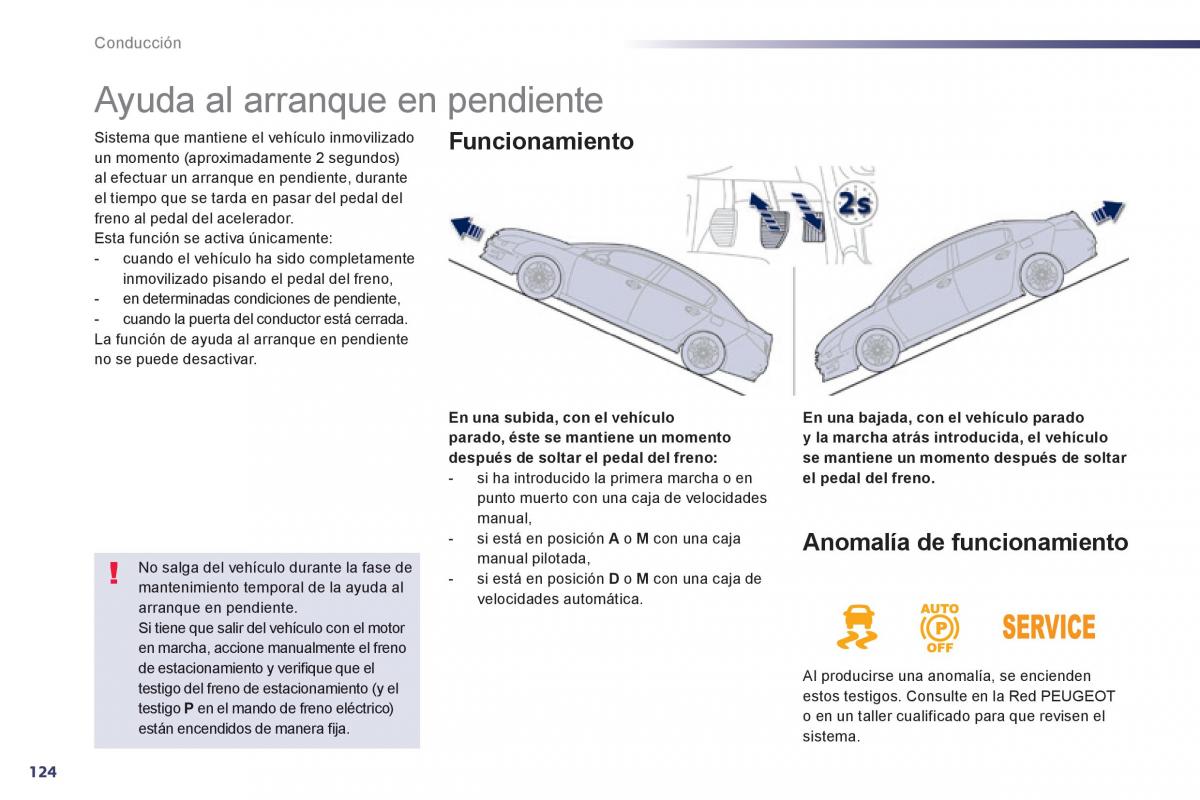 Conducción

Ayuda al arranque en pendiente

Sistema que mantiene el vehículo inmovilizado un momento (aproximadamente 2 segundos) al efectuar un arranque en pendiente, durante el tiempo que se tarda en pasar del pedal del freno al pedal del acelerador.
Esta función se activa únicamente:
- cuando el vehículo ha sido completamente inmovilizado pisando el pedal del freno,
- en determinadas condiciones de pendiente,
- cuando la puerta del conductor está cerrada.
La función de ayuda al arranque en pendiente no se puede desactivar.

!
No salga del vehículo durante la fase de mantenimiento temporal de la ayuda al arranque en pendiente.
Si tiene que salir del vehículo con el motor en marcha, accione manualmente el freno de estacionamiento y verifique que el testigo del freno de estacionamiento (y el testigo **P** en el mando de freno eléctrico) están encendidos de manera fija.

Funcionamiento

2s

**En una subida, con el vehículo parado, éste se mantiene un momento después de soltar el pedal del freno:**
- si ha introducido la primera marcha o en punto muerto con una caja de velocidades manual,
- si está en posición **A** o **M** con una caja manual pilotada,
- si está en posición **D** o **M** con una caja de velocidades automática.

**En una bajada, con el vehículo parado y la marcha atrás introducida, el vehículo se mantiene un momento después de soltar el pedal del freno.**

Anomalía de funcionamiento

AUTO
P
OFF
SERVICE

Al producirse una anomalía, se encienden estos testigos. Consulte en la Red PEUGEOT o en un taller cualificado para que revisen el sistema.

124